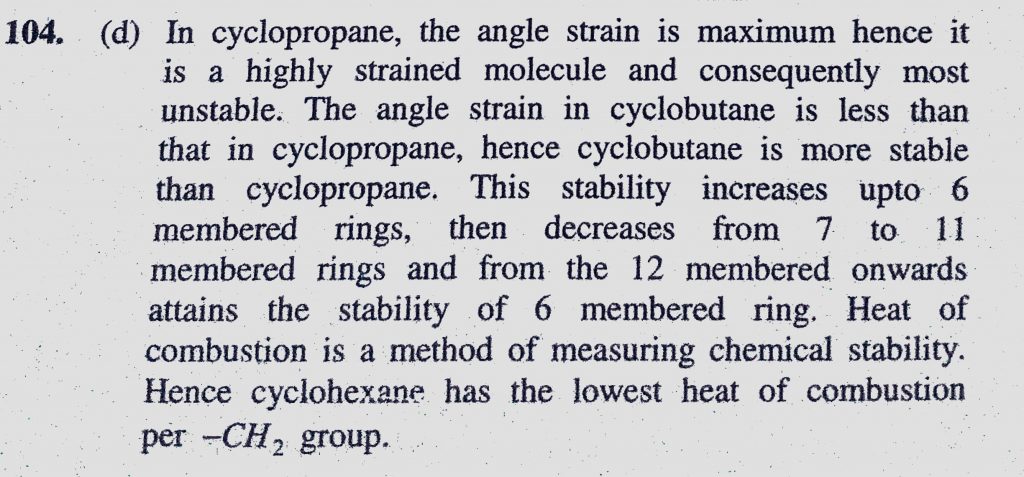 104. (d) In cyclopropane, the angle strain is maximum hence it is a highly strained molecule and consequently most unstable. The angle strain in cyclobutane is less than that in cyclopropane, hence cyclobutane is more stable than cyclopropane. This stability increases upto 6 membered rings, then decreases from 7 to 11 membered rings and from the 12 membered onwards attains the stability of 6 membered ring. Heat of combustion is a method of measuring chemical stability. Hence cyclohexane has the lowest heat of combustion per $-CH_2$ group.